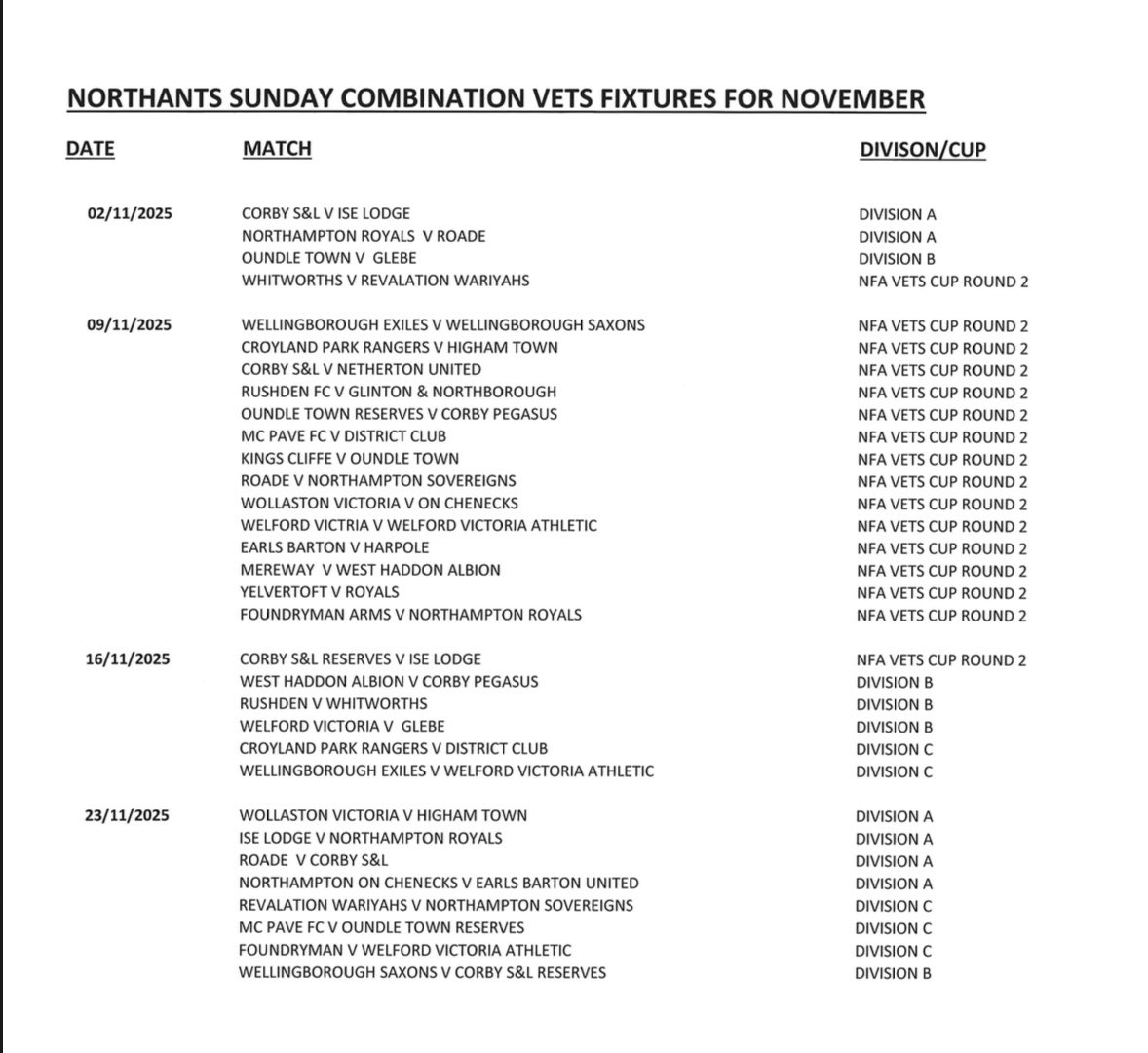 NORTHANTS SUNDAY COMBINATION VETS FIXTURES FOR NOVEMBER

| DATE | MATCH | DIVISON/CUP |
|---|---|---|
| 02/11/2025 | CORBY S&L V ISE LODGE | DIVISION A |
| | NORTHAMPTON ROYALS V ROADE | DIVISION A |
| | OUNDLE TOWN V GLEBE | DIVISION B |
| | WHITWORTHS V REVALATION WARIYAHS | NFA VETS CUP ROUND 2 |
| 09/11/2025 | WELLINGBOROUGH EXILES V WELLINGBOROUGH SAXONS | NFA VETS CUP ROUND 2 |
| | CROYLAND PARK RANGERS V HIGHAM TOWN | NFA VETS CUP ROUND 2 |
| | CORBY S&L V NETHERTON UNITED | NFA VETS CUP ROUND 2 |
| | RUSHDEN FC V GLINTON & NORTHBOROUGH | NFA VETS CUP ROUND 2 |
| | OUNDLE TOWN RESERVES V CORBY PEGASUS | NFA VETS CUP ROUND 2 |
| | MC PAVE FC V DISTRICT CLUB | NFA VETS CUP ROUND 2 |
| | KINGS CLIFFE V OUNDLE TOWN | NFA VETS CUP ROUND 2 |
| | ROADE V NORTHAMPTON SOVEREIGNS | NFA VETS CUP ROUND 2 |
| | WOLLASTON VICTORIA V ON CHENECKS | NFA VETS CUP ROUND 2 |
| | WELFORD VICTRIA V WELFORD VICTORIA ATHLETIC | NFA VETS CUP ROUND 2 |
| | EARLS BARTON V HARPOLE | NFA VETS CUP ROUND 2 |
| | MEREWAY V WEST HADDON ALBION | NFA VETS CUP ROUND 2 |
| | YELVERTOFT V ROYALS | NFA VETS CUP ROUND 2 |
| | FOUNDRYMAN ARMS V NORTHAMPTON ROYALS | NFA VETS CUP ROUND 2 |
| 16/11/2025 | CORBY S&L RESERVES V ISE LODGE | NFA VETS CUP ROUND 2 |
| | WEST HADDON ALBION V CORBY PEGASUS | DIVISION B |
| | RUSHDEN V WHITWORTHS | DIVISION B |
| | WELFORD VICTORIA V GLEBE | DIVISION B |
| | CROYLAND PARK RANGERS V DISTRICT CLUB | DIVISION C |
| | WELLINGBOROUGH EXILES V WELFORD VICTORIA ATHLETIC | DIVISION C |
| 23/11/2025 | WOLLASTON VICTORIA V HIGHAM TOWN | DIVISION A |
| | ISE LODGE V NORTHAMPTON ROYALS | DIVISION A |
| | ROADE V CORBY S&L | DIVISION A |
| | NORTHAMPTON ON CHENECKS V EARLS BARTON UNITED | DIVISION A |
| | REVALATION WARIYAHS V NORTHAMPTON SOVEREIGNS | DIVISION C |
| | MC PAVE FC V OUNDLE TOWN RESERVES | DIVISION C |
| | FOUNDRYMAN V WELFORD VICTORIA ATHLETIC | DIVISION C |
| | WELLINGBOROUGH SAXONS V CORBY S&L RESERVES | DIVISION B |